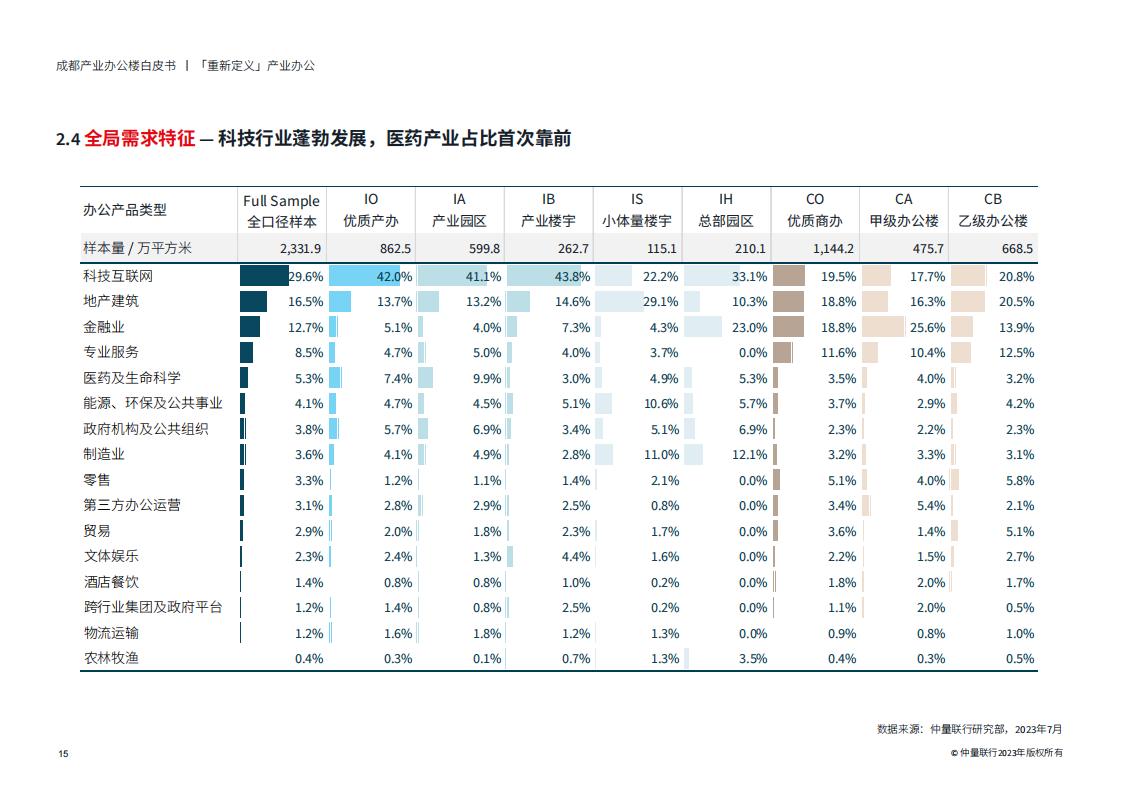 成都产业办公楼白皮书 | 「重新定义」产业办公

2.4 全局需求特征 — 科技行业蓬勃发展，医药产业占比首次靠前

| 办公产品类型 | Full Sample 全口径样本 | IO 优质产办 | IA 产业园区 | IB 产业楼宇 | IS 小体量楼宇 | IH 总部园区 | CO 优质商办 | CA 甲级办公楼 | CB 乙级办公楼 |
|---|---|---|---|---|---|---|---|---|---|
| 样本量 / 万平方米 | 2,331.9 | 862.5 | 599.8 | 262.7 | 115.1 | 210.1 | 1,144.2 | 475.7 | 668.5 |
| 科技互联网 | 29.6% | 42.0% | 41.1% | 43.8% | 22.2% | 33.1% | 19.5% | 17.7% | 20.8% |
| 地产建筑 | 16.5% | 13.7% | 13.2% | 14.6% | 29.1% | 10.3% | 18.8% | 16.3% | 20.5% |
| 金融业 | 12.7% | 5.1% | 4.0% | 7.3% | 4.3% | 23.0% | 18.8% | 25.6% | 13.9% |
| 专业服务 | 8.5% | 4.7% | 5.0% | 4.0% | 3.7% | 0.0% | 11.6% | 10.4% | 12.5% |
| 医药及生命科学 | 5.3% | 7.4% | 9.9% | 3.0% | 4.9% | 5.3% | 3.5% | 4.0% | 3.2% |
| 能源、环保及公共事业 | 4.1% | 4.7% | 4.5% | 5.1% | 10.6% | 5.7% | 3.7% | 2.9% | 4.2% |
| 政府机构及公共组织 | 3.8% | 5.7% | 6.9% | 3.4% | 5.1% | 6.9% | 2.3% | 2.2% | 2.3% |
| 制造业 | 3.6% | 4.1% | 4.9% | 2.8% | 11.0% | 12.1% | 3.2% | 3.3% | 3.1% |
| 零售 | 3.3% | 1.2% | 1.1% | 1.4% | 2.1% | 0.0% | 5.1% | 4.0% | 5.8% |
| 第三方办公运营 | 3.1% | 2.8% | 2.9% | 2.5% | 0.8% | 0.0% | 3.4% | 5.4% | 2.1% |
| 贸易 | 2.9% | 2.0% | 1.8% | 2.3% | 1.7% | 0.0% | 3.6% | 1.4% | 5.1% |
| 文体娱乐 | 2.3% | 2.4% | 1.3% | 4.4% | 1.6% | 0.0% | 2.2% | 1.5% | 2.7% |
| 酒店餐饮 | 1.4% | 0.8% | 0.8% | 1.0% | 0.2% | 0.0% | 1.8% | 2.0% | 1.7% |
| 跨行业集团及政府平台 | 1.2% | 1.4% | 0.8% | 2.5% | 0.2% | 0.0% | 1.1% | 2.0% | 0.5% |
| 物流运输 | 1.2% | 1.6% | 1.8% | 1.2% | 1.3% | 0.0% | 0.9% | 0.8% | 1.0% |
| 农林牧渔 | 0.4% | 0.3% | 0.1% | 0.7% | 1.3% | 3.5% | 0.4% | 0.3% | 0.5% |

数据来源：仲量联行研究部，2023年7月

15

© 仲量联行2023年版权所有